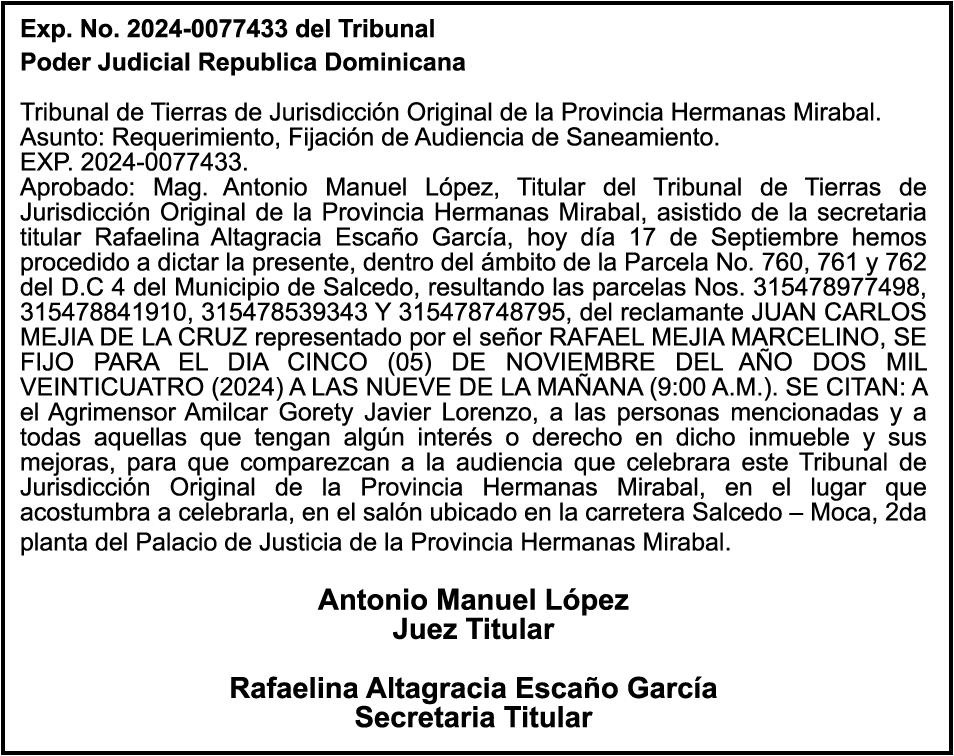 Exp. No. 2024-0077433 del Tribunal
Poder Judicial Republica Dominicana

Tribunal de Tierras de Jurisdicción Original de la Provincia Hermanas Mirabal.
Asunto: Requerimiento, Fijación de Audiencia de Saneamiento.
EXP. 2024-0077433.
Aprobado: Mag. Antonio Manuel López, Titular del Tribunal de Tierras de Jurisdicción Original de la Provincia Hermanas Mirabal, asistido de la secretaria titular Rafaelina Altagracia Escaño García, hoy día 17 de Septiembre hemos procedido a dictar la presente, dentro del ámbito de la Parcela No. 760, 761 y 762 del D.C 4 del Municipio de Salcedo, resultando las parcelas Nos. 315478977498, 315478841910, 315478539343 Y 315478748795, del reclamante JUAN CARLOS MEJIA DE LA CRUZ representado por el señor RAFAEL MEJIA MARCELINO, SE FIJO PARA EL DIA CINCO (05) DE NOVIEMBRE DEL AÑO DOS MIL VEINTICUATRO (2024) A LAS NUEVE DE LA MAÑANA (9:00 A.M.). SE CITAN: A el Agrimensor Amilcar Gorety Javier Lorenzo, a las personas mencionadas y a todas aquellas que tengan algún interés o derecho en dicho inmueble y sus mejoras, para que comparezcan a la audiencia que celebrara este Tribunal de Jurisdicción Original de la Provincia Hermanas Mirabal, en el lugar que acostumbra a celebrarla, en el salón ubicado en la carretera Salcedo – Moca, 2da planta del Palacio de Justicia de la Provincia Hermanas Mirabal.

Antonio Manuel López
Juez Titular

Rafaelina Altagracia Escaño García
Secretaria Titular